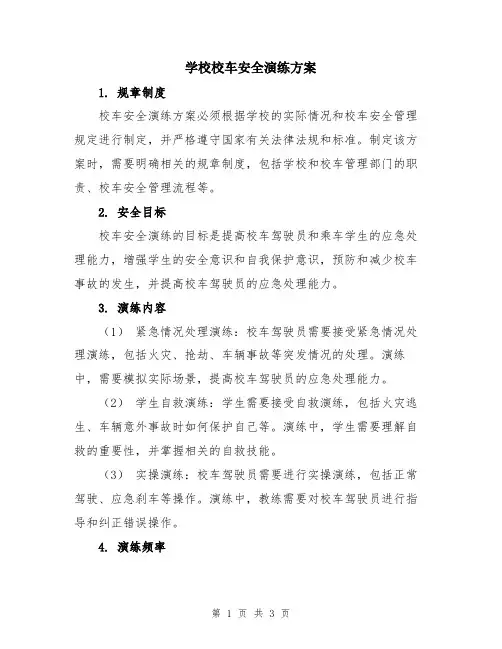 学校校车安全演练方案

1. 规章制度

校车安全演练方案必须根据学校的实际情况和校车安全管理规定进行制定，并严格遵守国家有关法律法规和标准。制定该方案时，需要明确相关的规章制度，包括学校和校车管理部门的职责、校车安全管理流程等。

2. 安全目标

校车安全演练的目标是提高校车驾驶员和乘车学生的应急处理能力，增强学生的安全意识和自我保护意识，预防和减少校车事故的发生，并提高校车驾驶员的应急处理能力。

3. 演练内容

（1） 紧急情况处理演练：校车驾驶员需要接受紧急情况处理演练，包括火灾、抢劫、车辆事故等突发情况的处理。演练中，需要模拟实际场景，提高校车驾驶员的应急处理能力。

（2） 学生自救演练：学生需要接受自救演练，包括火灾逃生、车辆意外事故时如何保护自己等。演练中，学生需要理解自救的重要性，并掌握相关的自救技能。

（3） 实操演练：校车驾驶员需要进行实操演练，包括正常驾驶、应急刹车等操作。演练中，教练需要对校车驾驶员进行指导和纠正错误操作。

4. 演练频率

第 1 页 共 3 页